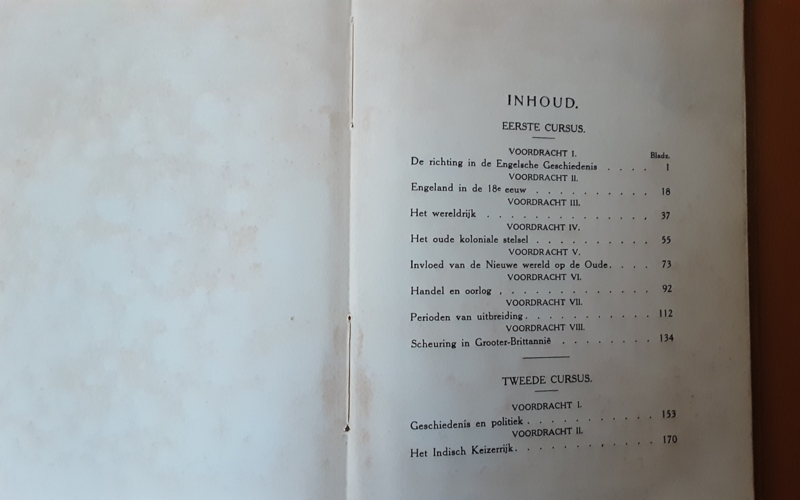 INHOUD.

EERSTE CURSUS.

VOORDRACHT I.
Bladz.
De richting in de Engelsche Geschiedenis 1
VOORDRACHT II.
Engeland in de 18e eeuw 18
VOORDRACHT III.
Het wereldrijk 37
VOORDRACHT IV.
Het oude koloniale stelsel 55
VOORDRACHT V.
Invloed van de Nieuwe wereld op de Oude 73
VOORDRACHT VI.
Handel en oorlog 92
VOORDRACHT VII.
Perioden van uitbreiding 112
VOORDRACHT VIII.
Scheuring in Grooter-Brittannië 134

TWEEDE CURSUS.

VOORDRACHT I.
Geschiedenis en politiek 153
VOORDRACHT II.
Het Indisch Keizerrijk 170